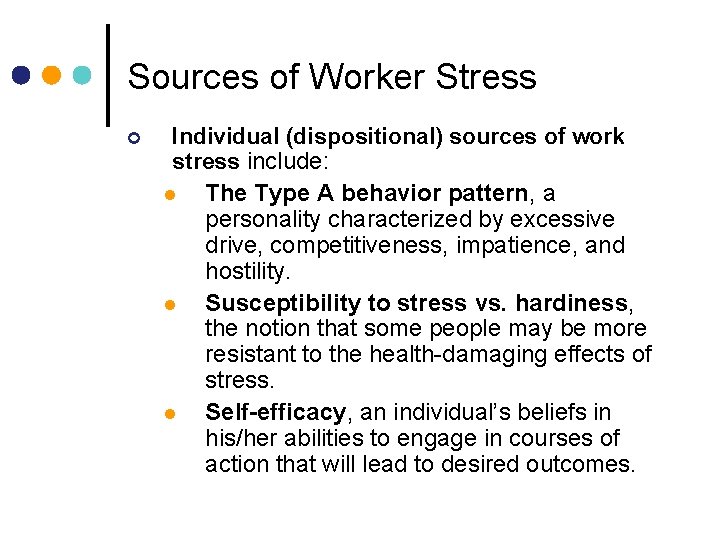 Sources of Worker Stress

Individual (dispositional) sources of work stress include:

The Type A behavior pattern, a personality characterized by excessive drive, competitiveness, impatience, and hostility.

Susceptibility to stress vs. hardiness, the notion that some people may be more resistant to the health-damaging effects of stress.

Self-efficacy, an individual's beliefs in his/her abilities to engage in courses of action that will lead to desired outcomes.